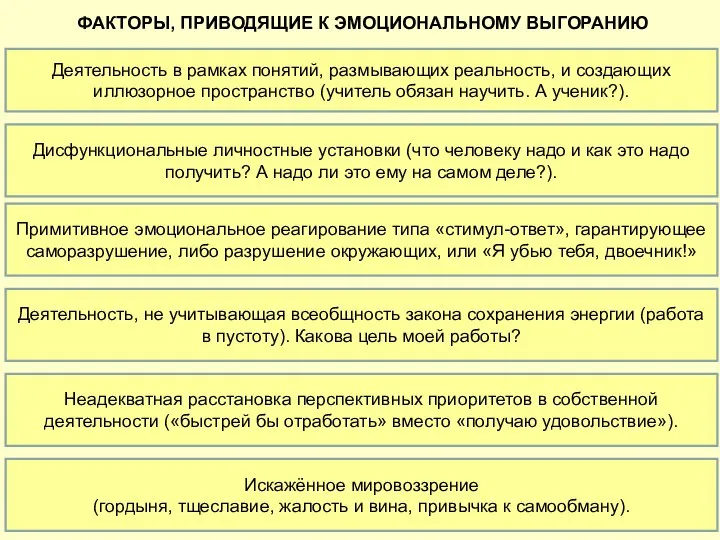 ФАКТОРЫ, ПРИВОДЯЩИЕ К ЭМОЦИОНАЛЬНОМУ ВЫГОРАНИЮ

Деятельность в рамках понятий, размывающих реальность, и создающих иллюзорное пространство (учитель обязан научить. А ученик?).

Дисфункциональные личностные установки (что человеку надо и как это надо получить? А надо ли это ему на самом деле?).

Примитивное эмоциональное реагирование типа «стимул-ответ», гарантирующее саморазрушение, либо разрушение окружающих, или «Я убью тебя, двоечник!»

Деятельность, не учитывающая всеобщность закона сохранения энергии (работа в пустоту). Какова цель моей работы?

Неадекватная расстановка перспективных приоритетов в собственной деятельности («быстрей бы отработать» вместо «получаю удовольствие»).

Искажённое мировоззрение
(гордыня, тщеславие, жалость и вина, привычка к самообману).